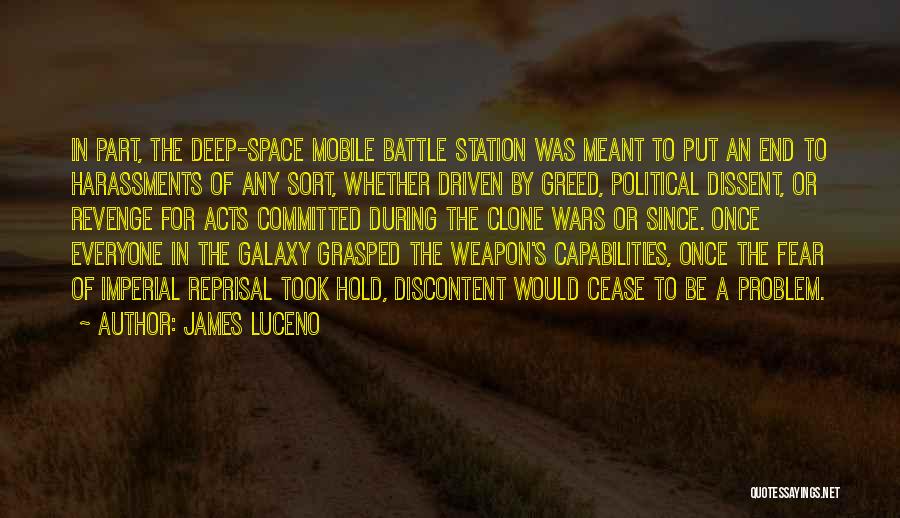 IN PART, THE DEEP-SPACE MOBILE BATTLE STATION WAS MEANT TO PUT AN END TO HARASSMENTS OF ANY SORT, WHETHER DRIVEN BY GREED, POLITICAL DISSENT, OR REVENGE FOR ACTS COMMITTED DURING THE CLONE WARS OR SINCE. ONCE EVERYONE IN THE GALAXY GRASPED THE WEAPON'S CAPABILITIES, ONCE THE FEAR OF IMPERIAL REPRISAL TOOK HOLD, DISCONTENT WOULD CEASE TO BE A PROBLEM.

~ AUTHOR: JAMES LUCENO

QUOTESSAYINGS.NET